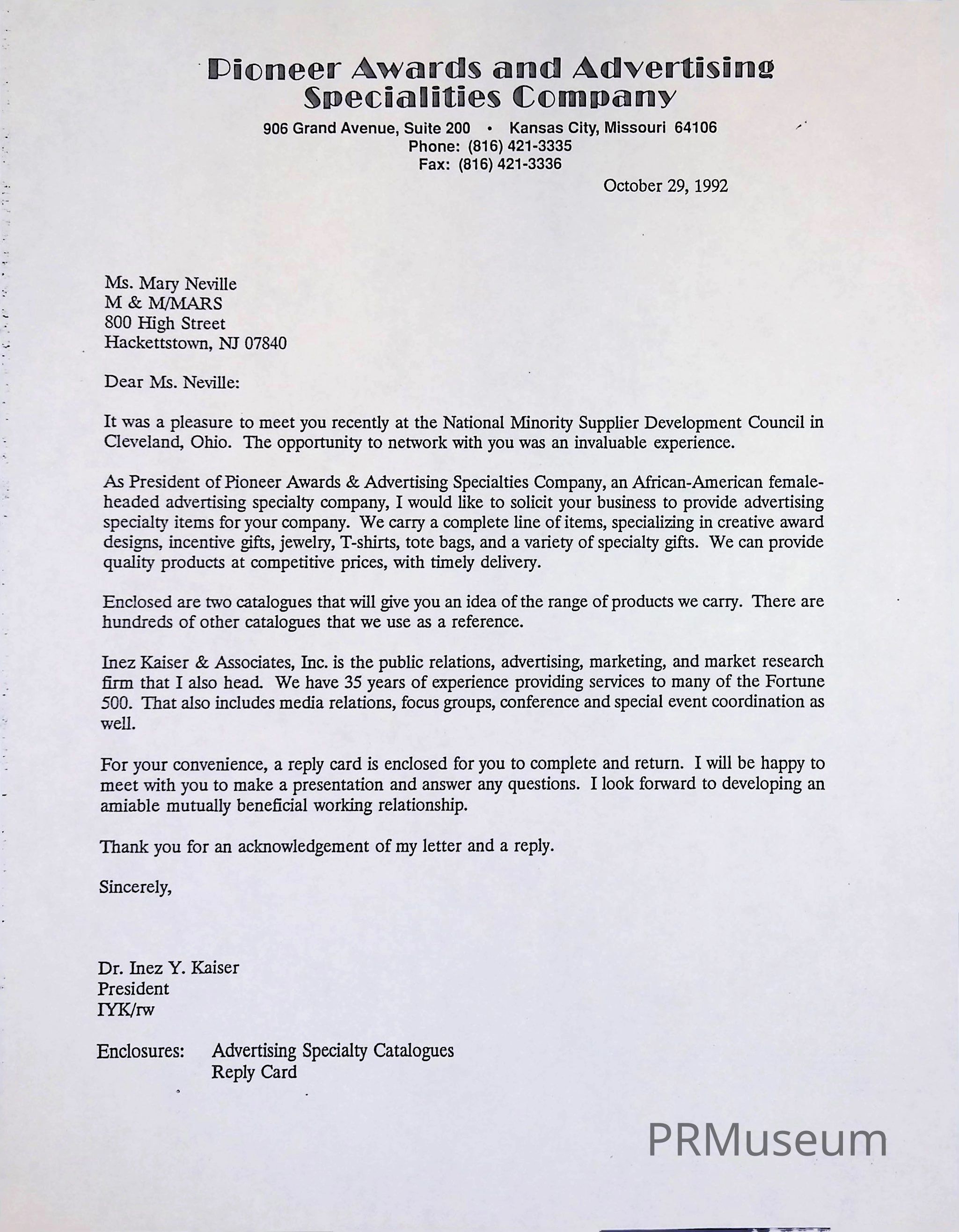 Pioneer Awards and Advertising Specialities Company

906 Grand Avenue, Suite 200 • Kansas City, Missouri 64106
Phone: (816) 421-3335
Fax: (816) 421-3336

October 29, 1992

Ms. Mary Neville
M & M/MARS
800 High Street
Hackettstown, NJ 07840

Dear Ms. Neville:

It was a pleasure to meet you recently at the National Minority Supplier Development Council in Cleveland, Ohio. The opportunity to network with you was an invaluable experience.

As President of Pioneer Awards & Advertising Specialties Company, an African-American female-headed advertising specialty company, I would like to solicit your business to provide advertising specialty items for your company. We carry a complete line of items, specializing in creative award designs, incentive gifts, jewelry, T-shirts, tote bags, and a variety of specialty gifts. We can provide quality products at competitive prices, with timely delivery.

Enclosed are two catalogues that will give you an idea of the range of products we carry. There are hundreds of other catalogues that we use as a reference.

Inez Kaiser & Associates, Inc. is the public relations, advertising, marketing, and market research firm that I also head. We have 35 years of experience providing services to many of the Fortune 500. That also includes media relations, focus groups, conference and special event coordination as well.

For your convenience, a reply card is enclosed for you to complete and return. I will be happy to meet with you to make a presentation and answer any questions. I look forward to developing an amiable mutually beneficial working relationship.

Thank you for an acknowledgement of my letter and a reply.

Sincerely,

Dr. Inez Y. Kaiser
President
IYK/rw

Enclosures: Advertising Specialty Catalogues
Reply Card

PRMuseum